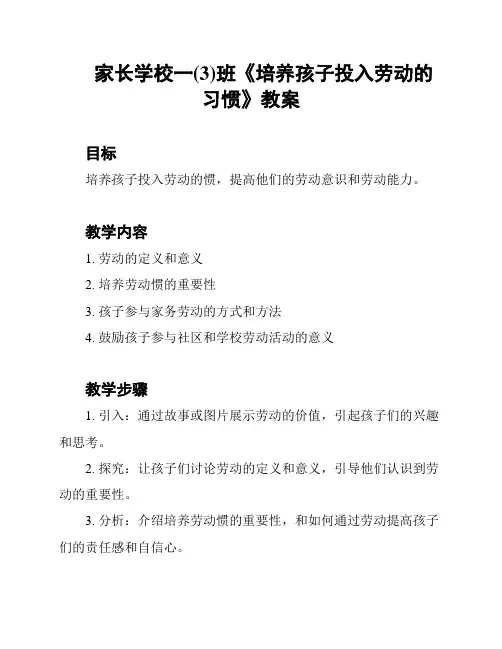 家长学校一(3)班《培养孩子投入劳动的习惯》教案

目标

培养孩子投入劳动的惯，提高他们的劳动意识和劳动能力。

教学内容

1. 劳动的定义和意义

2. 培养劳动惯的重要性

3. 孩子参与家务劳动的方式和方法

4. 鼓励孩子参与社区和学校劳动活动的意义

教学步骤

1. 引入：通过故事或图片展示劳动的价值，引起孩子们的兴趣和思考。

2. 探究：让孩子们讨论劳动的定义和意义，引导他们认识到劳动的重要性。

3. 分析：介绍培养劳动惯的重要性，和如何通过劳动提高孩子们的责任感和自信心。